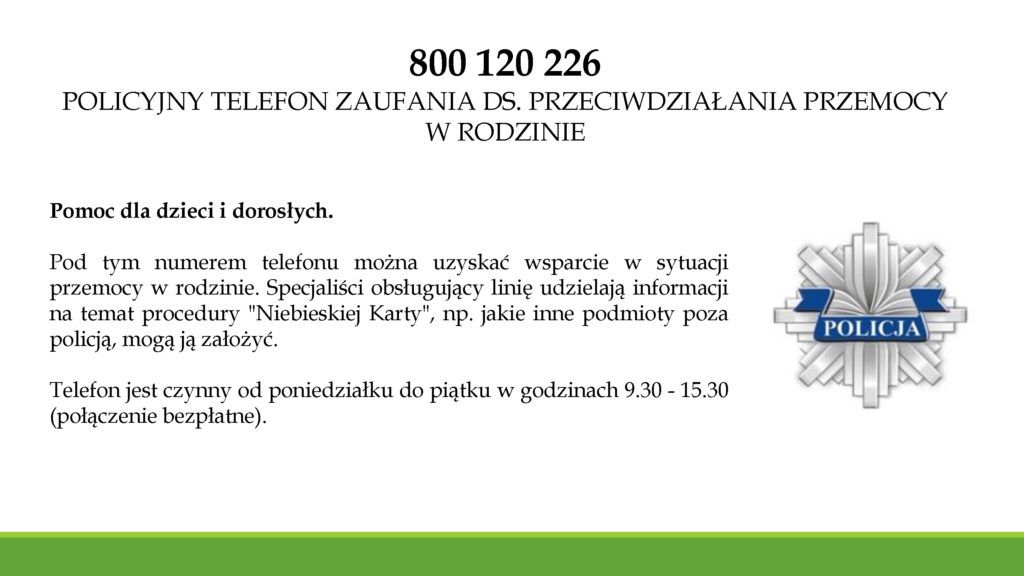 800 120 226
POLICYJNY TELEFON ZAUFANIA DS. PRZECIWDZIAŁANIA PRZEMOCY W RODZINIE

Pomoc dla dzieci i dorosłych.

Pod tym numerem telefonu można uzyskać wsparcie w sytuacji przemocy w rodzinie. Specjaliści obsługujący linię udzielają informacji na temat procedury "Niebieskiej Karty", np. jakie inne podmioty poza policją, mogą ją założyć.

Telefon jest czynny od poniedziałku do piątku w godzinach 9.30 - 15.30 (połączenie bezpłatne).

POLICJA